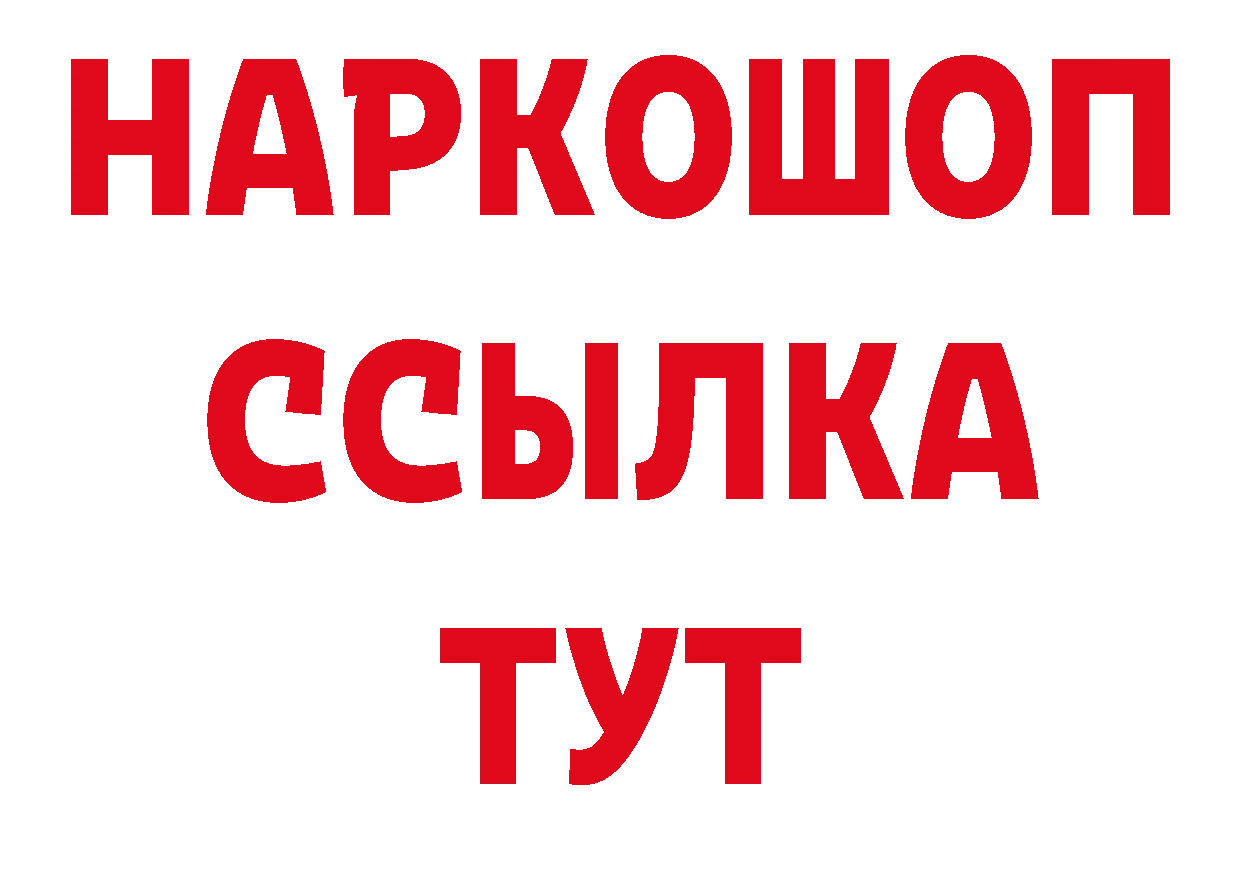 НАРКОШОП
ССЫЛКА
ТУТ